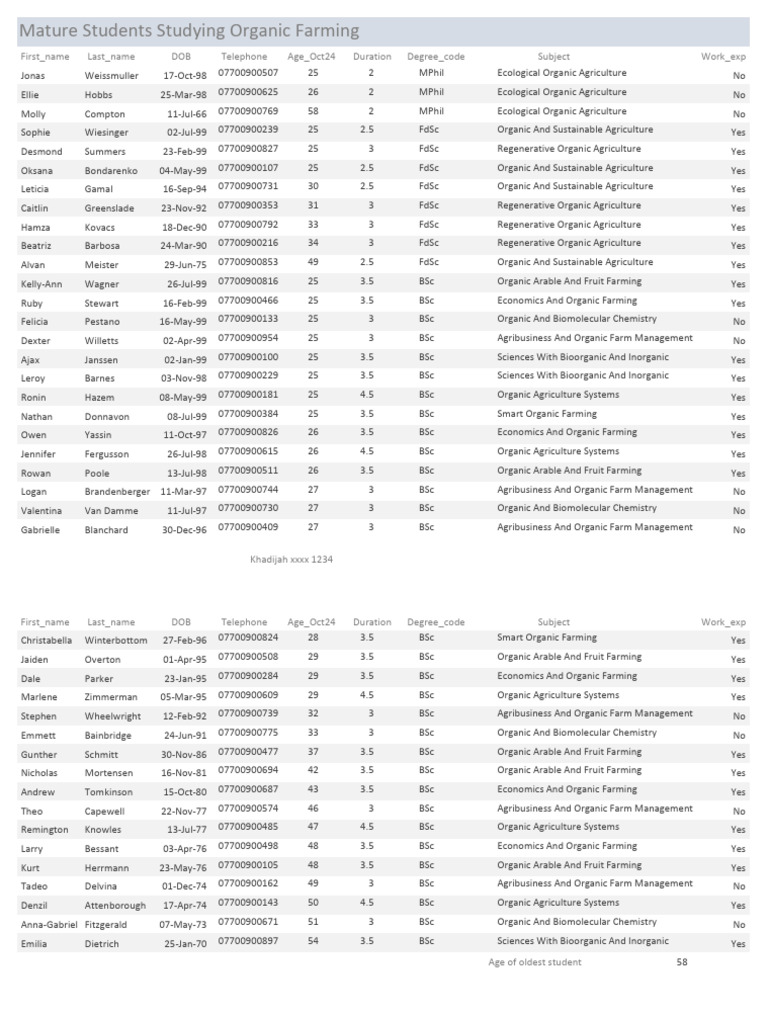 Mature Students Studying Organic Farming

| First_name | Last_name | DOB | Telephone | Age_Oct24 | Duration | Degree_code | Subject | Work_exp |
|---|---|---|---|---|---|---|---|---|
| Jonas | Weissmuller | 17-Oct-98 | 07700900507 | 25 | 2 | MPhil | Ecological Organic Agriculture | No |
| Ellie | Hobbs | 25-Mar-98 | 07700900625 | 26 | 2 | MPhil | Ecological Organic Agriculture | No |
| Molly | Compton | 11-Jul-66 | 07700900769 | 58 | 2 | MPhil | Ecological Organic Agriculture | No |
| Sophie | Wiesinger | 02-Jul-99 | 07700900239 | 25 | 2.5 | FdSc | Organic And Sustainable Agriculture | Yes |
| Desmond | Summers | 23-Feb-99 | 07700900827 | 25 | 3 | FdSc | Regenerative Organic Agriculture | Yes |
| Oksana | Bondarenko | 04-May-99 | 07700900107 | 25 | 2.5 | FdSc | Organic And Sustainable Agriculture | Yes |
| Leticia | Gamal | 16-Sep-94 | 07700900731 | 30 | 2.5 | FdSc | Organic And Sustainable Agriculture | Yes |
| Caitlin | Greenslade | 23-Nov-92 | 07700900353 | 31 | 3 | FdSc | Regenerative Organic Agriculture | Yes |
| Hamza | Kovacs | 18-Dec-90 | 07700900792 | 33 | 3 | FdSc | Regenerative Organic Agriculture | Yes |
| Beatriz | Barbosa | 24-Mar-90 | 07700900216 | 34 | 3 | FdSc | Regenerative Organic Agriculture | Yes |
| Alvan | Meister | 29-Jun-75 | 07700900853 | 49 | 2.5 | FdSc | Organic And Sustainable Agriculture | Yes |
| Kelly-Ann | Wagner | 26-Jul-99 | 07700900816 | 25 | 3.5 | BSc | Organic Arable And Fruit Farming | Yes |
| Ruby | Stewart | 16-Feb-99 | 07700900466 | 25 | 3.5 | BSc | Economics And Organic Farming | Yes |
| Felicia | Pestano | 16-May-99 | 07700900133 | 25 | 3 | BSc | Organic And Biomolecular Chemistry | No |
| Dexter | Willetts | 02-Apr-99 | 07700900954 | 25 | 3 | BSc | Agribusiness And Organic Farm Management | No |
| Ajax | Janssen | 02-Jan-99 | 07700900100 | 25 | 3.5 | BSc | Sciences With Bioorganic And Inorganic | Yes |
| Leroy | Barnes | 03-Nov-98 | 07700900229 | 25 | 3.5 | BSc | Sciences With Bioorganic And Inorganic | Yes |
| Ronin | Hazem | 08-May-99 | 07700900181 | 25 | 4.5 | BSc | Organic Agriculture Systems | Yes |
| Nathan | Donnavon | 08-Jul-99 | 07700900384 | 25 | 3.5 | BSc | Smart Organic Farming | Yes |
| Owen | Yassin | 11-Oct-97 | 07700900826 | 26 | 3.5 | BSc | Economics And Organic Farming | Yes |
| Jennifer | Fergusson | 26-Jul-98 | 07700900615 | 26 | 4.5 | BSc | Organic Agriculture Systems | Yes |
| Rowan | Poole | 13-Jul-98 | 07700900511 | 26 | 3.5 | BSc | Organic Arable And Fruit Farming | Yes |
| Logan | Brandenberger | 11-Mar-97 | 07700900744 | 27 | 3 | BSc | Agribusiness And Organic Farm Management | No |
| Valentina | Van Damme | 11-Jul-97 | 07700900730 | 27 | 3 | BSc | Organic And Biomolecular Chemistry | No |
| Gabrielle | Blanchard | 30-Dec-96 | 07700900409 | 27 | 3 | BSc | Agribusiness And Organic Farm Management | No |

Khadijah xxxx 1234

| First_name | Last_name | DOB | Telephone | Age_Oct24 | Duration | Degree_code | Subject | Work_exp |
|---|---|---|---|---|---|---|---|---|
| Christabella | Winterbottom | 27-Feb-96 | 07700900824 | 28 | 3.5 | BSc | Smart Organic Farming | Yes |
| Jaiden | Overton | 01-Apr-95 | 07700900508 | 29 | 3.5 | BSc | Organic Arable And Fruit Farming | Yes |
| Dale | Parker | 23-Jan-95 | 07700900284 | 29 | 3.5 | BSc | Economics And Organic Farming | Yes |
| Marlene | Zimmerman | 05-Mar-95 | 07700900609 | 29 | 4.5 | BSc | Organic Agriculture Systems | Yes |
| Stephen | Wheelwright | 12-Feb-92 | 07700900739 | 32 | 3 | BSc | Agribusiness And Organic Farm Management | No |
| Emmett | Bainbridge | 24-Jun-91 | 07700900775 | 33 | 3 | BSc | Organic And Biomolecular Chemistry | No |
| Gunther | Schmitt | 30-Nov-86 | 07700900477 | 37 | 3.5 | BSc | Organic Arable And Fruit Farming | Yes |
| Nicholas | Mortensen | 16-Nov-81 | 07700900694 | 42 | 3.5 | BSc | Organic Arable And Fruit Farming | Yes |
| Andrew | Tomkinson | 15-Oct-80 | 07700900687 | 43 | 3.5 | BSc | Economics And Organic Farming | Yes |
| Theo | Capewell | 22-Nov-77 | 07700900574 | 46 | 3 | BSc | Agribusiness And Organic Farm Management | No |
| Remington | Knowles | 13-Jul-77 | 07700900485 | 47 | 4.5 | BSc | Organic Agriculture Systems | Yes |
| Larry | Bessant | 03-Apr-76 | 07700900498 | 48 | 3.5 | BSc | Economics And Organic Farming | Yes |
| Kurt | Herrmann | 23-May-76 | 07700900105 | 48 | 3.5 | BSc | Organic Arable And Fruit Farming | Yes |
| Tadeo | Delvina | 01-Dec-74 | 07700900162 | 49 | 3 | BSc | Agribusiness And Organic Farm Management | No |
| Denzil | Attenborough | 17-Apr-74 | 07700900143 | 50 | 4.5 | BSc | Organic Agriculture Systems | Yes |
| Anna-Gabriel | Fitzgerald | 07-May-73 | 07700900671 | 51 | 3 | BSc | Organic And Biomolecular Chemistry | No |
| Emilia | Dietrich | 25-Jan-70 | 07700900897 | 54 | 3.5 | BSc | Sciences With Bioorganic And Inorganic | Yes |

Age of oldest student 58